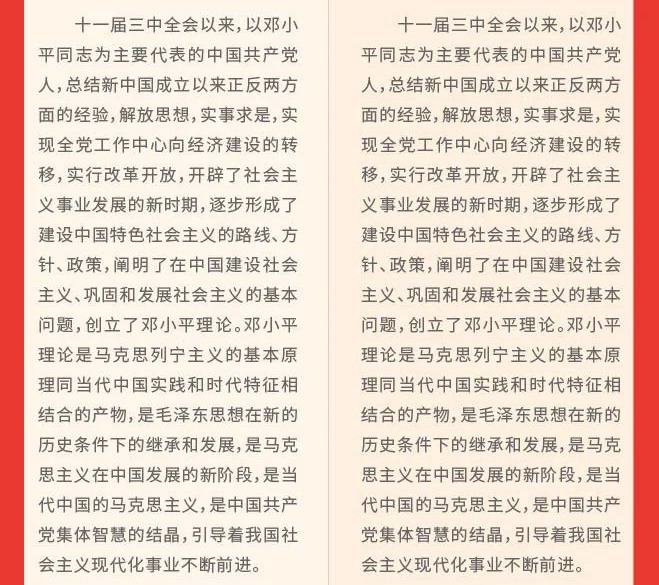 十一届三中全会以来，以邓小平同志为主要代表的中国共产党人，总结新中国成立以来正反两方面的经验，解放思想，实事求是，实现全党工作中心向经济建设的转移，实行改革开放，开辟了社会主义事业发展的新时期，逐步形成了建设中国特色社会主义的路线、方针、政策，阐明了在中国建设社会主义、巩固和发展社会主义的基本问题，创立了邓小平理论。邓小平理论是马克思列宁主义的基本原理同当代中国实践和时代特征相结合的产物，是毛泽东思想在新的历史条件下的继承和发展，是马克思主义在中国发展的新阶段，是当代中国的马克思主义，是中国共产党集体智慧的结晶，引导着我国社会主义现代化事业不断前进。

十一届三中全会以来，以邓小平同志为主要代表的中国共产党人，总结新中国成立以来正反两方面的经验，解放思想，实事求是，实现全党工作中心向经济建设的转移，实行改革开放，开辟了社会主义事业发展的新时期，逐步形成了建设中国特色社会主义的路线、方针、政策，阐明了在中国建设社会主义、巩固和发展社会主义的基本问题，创立了邓小平理论。邓小平理论是马克思列宁主义的基本原理同当代中国实践和时代特征相结合的产物，是毛泽东思想在新的历史条件下的继承和发展，是马克思主义在中国发展的新阶段，是当代中国的马克思主义，是中国共产党集体智慧的结晶，引导着我国社会主义现代化事业不断前进。